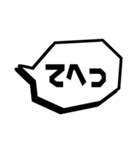 てへっ